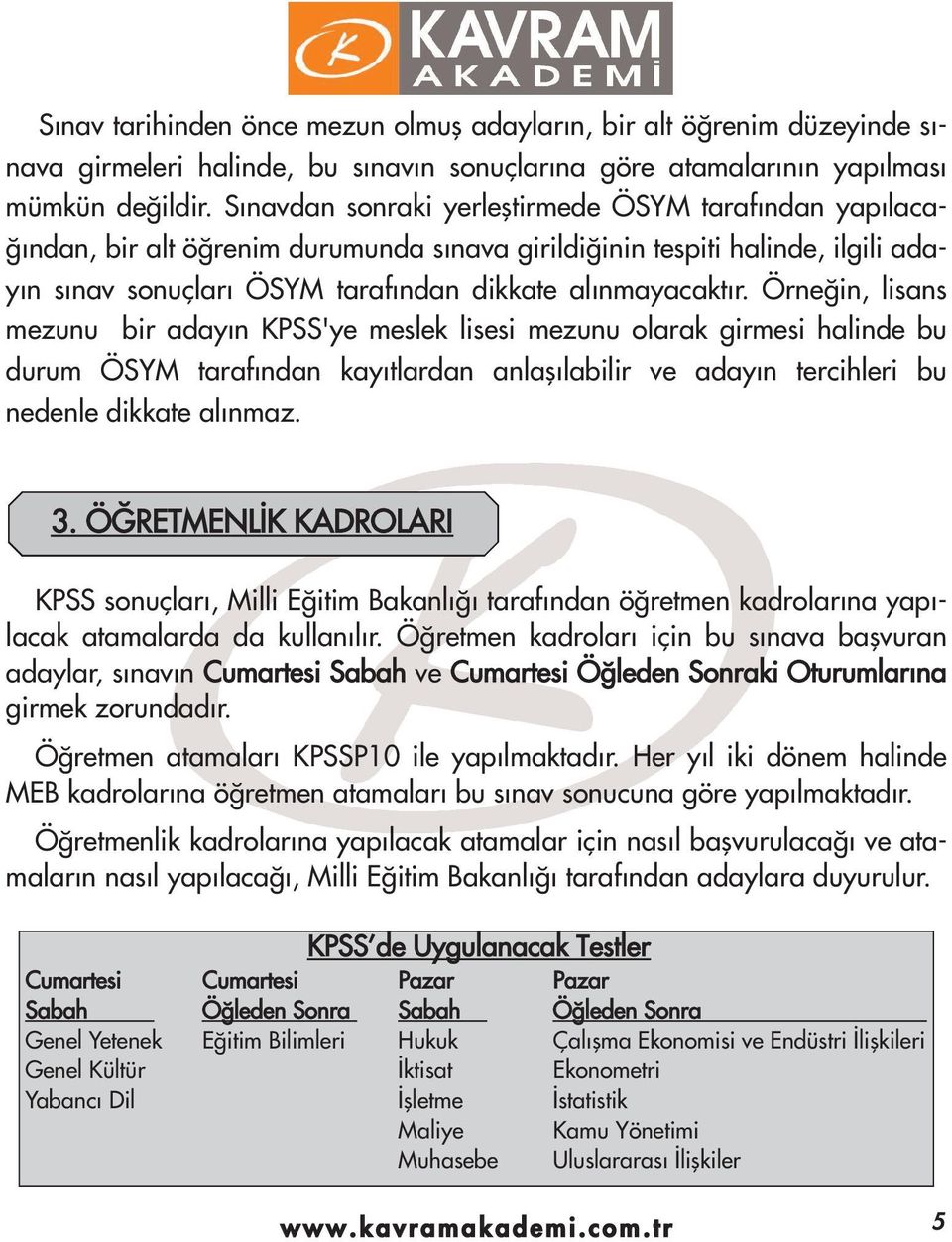 KAVRAM AKADEMİ

Sınav tarihinden önce mezun olmuş adayların, bir alt öğrenim düzeyinde sınava girmeleri halinde, bu sınavın sonuçlarına göre atamalarının yapılması mümkün değildir. Sınavdan sonraki yerleştirmede ÖSYM tarafından yapılacağından, bir alt öğrenim durumunda sınava girildiğinin tespiti halinde, ilgili adayın sınav sonuçları ÖSYM tarafından dikkate alınmayacaktır. Örneğin, lisans mezunu bir adayın KPSS'ye meslek lisesi mezunu olarak girmesi halinde bu durum ÖSYM tarafından kayıtlardan anlaşılabilir ve adayın tercihleri bu nedenle dikkate alınmaz.

3. ÖĞRETMENLİK KADROLARI

KPSS sonuçları, Milli Eğitim Bakanlığı tarafından öğretmen kadrolarına yapılacak atamalarda da kullanılır. Öğretmen kadroları için bu sınava başvuran adaylar, sınavın Cumartesi Sabah ve Cumartesi Öğleden Sonraki Oturumlarına girmek zorundadır.

Öğretmen atamaları KPSSP10 ile yapılmaktadır. Her yıl iki dönem halinde MEB kadrolarına öğretmen atamaları bu sınav sonucuna göre yapılmaktadır.

Öğretmenlik kadrolarına yapılacak atamalar için nasıl başvurulacağı ve atamaların nasıl yapılacağı, Milli Eğitim Bakanlığı tarafından adaylara duyurulur.

KPSS'de Uygulanacak Testler

| Cumartesi Sabah | Cumartesi Öğleden Sonra | Pazar Sabah | Pazar Öğleden Sonra |
|---|---|---|---|
| Genel Yetenek | Eğitim Bilimleri | Hukuk | Çalışma Ekonomisi ve Endüstri İlişkileri |
| Genel Kültür | | İktisat | Ekonometri |
| Yabancı Dil | | İşletme | İstatistik |
| | | Maliye | Kamu Yönetimi |
| | | Muhasebe | Uluslararası İlişkiler |

www.kavramakademi.com.tr 5